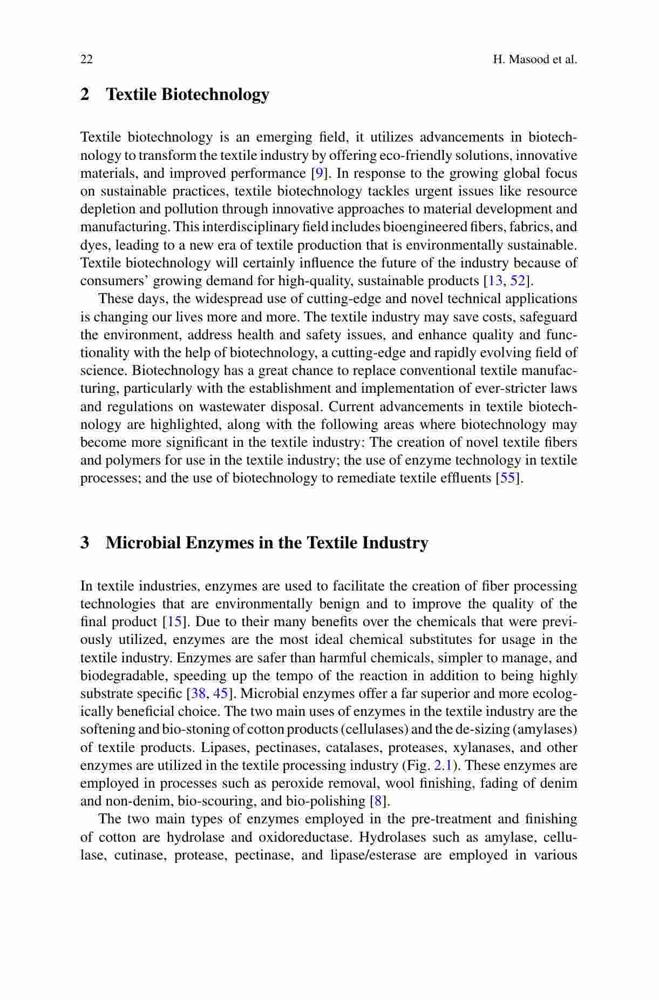 22 H. Masood et al.

2 Textile Biotechnology

Textile biotechnology is an emerging field, it utilizes advancements in biotechnology to transform the textile industry by offering eco-friendly solutions, innovative materials, and improved performance [9]. In response to the growing global focus on sustainable practices, textile biotechnology tackles urgent issues like resource depletion and pollution through innovative approaches to material development and manufacturing. This interdisciplinary field includes bioengineered fibers, fabrics, and dyes, leading to a new era of textile production that is environmentally sustainable. Textile biotechnology will certainly influence the future of the industry because of consumers' growing demand for high-quality, sustainable products [13, 52].

These days, the widespread use of cutting-edge and novel technical applications is changing our lives more and more. The textile industry may save costs, safeguard the environment, address health and safety issues, and enhance quality and functionality with the help of biotechnology, a cutting-edge and rapidly evolving field of science. Biotechnology has a great chance to replace conventional textile manufacturing, particularly with the establishment and implementation of ever-stricter laws and regulations on wastewater disposal. Current advancements in textile biotechnology are highlighted, along with the following areas where biotechnology may become more significant in the textile industry: The creation of novel textile fibers and polymers for use in the textile industry; the use of enzyme technology in textile processes; and the use of biotechnology to remediate textile effluents [55].

3 Microbial Enzymes in the Textile Industry

In textile industries, enzymes are used to facilitate the creation of fiber processing technologies that are environmentally benign and to improve the quality of the final product [15]. Due to their many benefits over the chemicals that were previously utilized, enzymes are the most ideal chemical substitutes for usage in the textile industry. Enzymes are safer than harmful chemicals, simpler to manage, and biodegradable, speeding up the tempo of the reaction in addition to being highly substrate specific [38, 45]. Microbial enzymes offer a far superior and more ecologically beneficial choice. The two main uses of enzymes in the textile industry are the softening and bio-stoning of cotton products (cellulases) and the de-sizing (amylases) of textile products. Lipases, pectinases, catalases, proteases, xylanases, and other enzymes are utilized in the textile processing industry (Fig. 2.1). These enzymes are employed in processes such as peroxide removal, wool finishing, fading of denim and non-denim, bio-scouring, and bio-polishing [8].

The two main types of enzymes employed in the pre-treatment and finishing of cotton are hydrolase and oxidoreductase. Hydrolases such as amylase, cellulase, cutinase, protease, pectinase, and lipase/esterase are employed in various